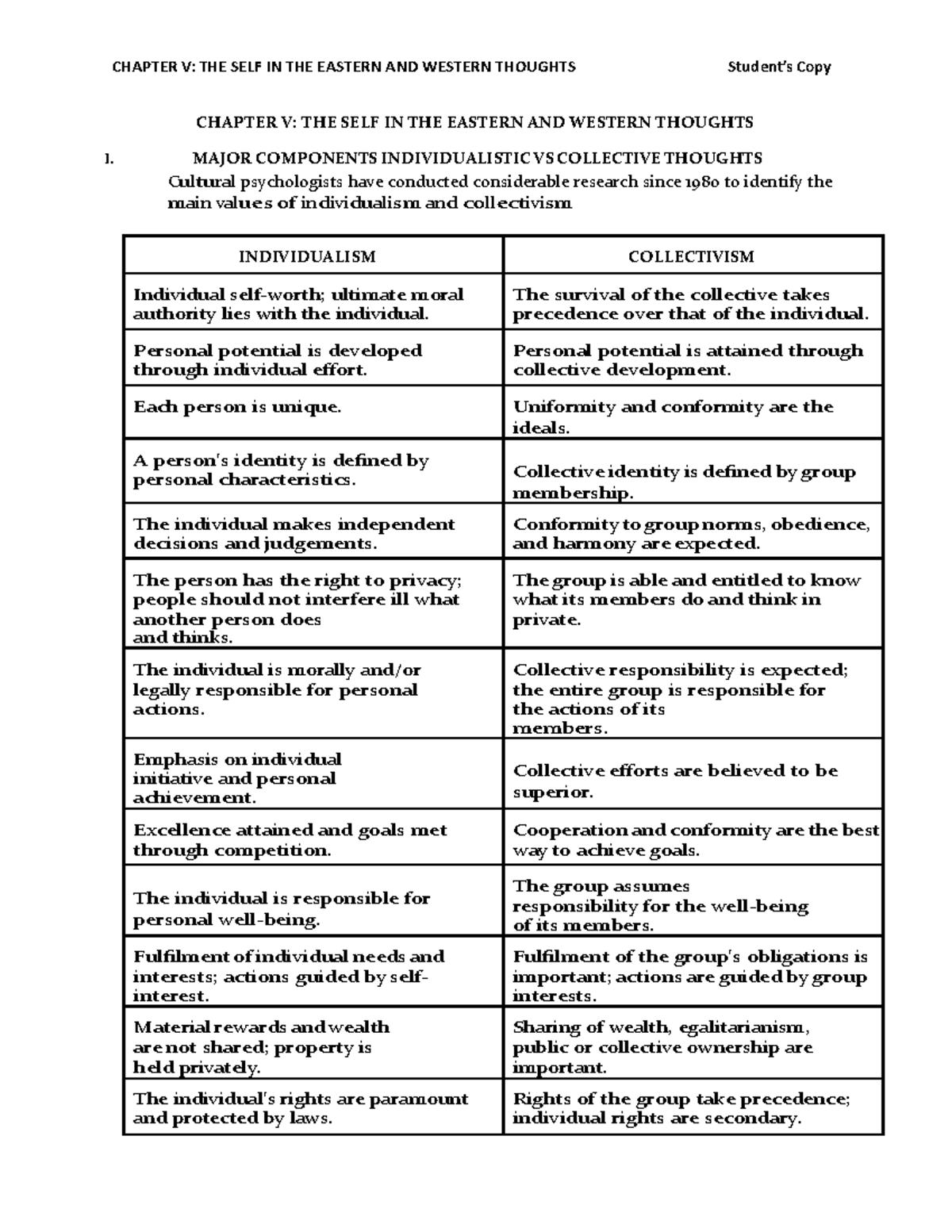 CHAPTER V: THE SELF IN THE EASTERN AND WESTERN THOUGHTS Student's Copy

CHAPTER V: THE SELF IN THE EASTERN AND WESTERN THOUGHTS

I. MAJOR COMPONENTS INDIVIDUALISTIC VS COLLECTIVE THOUGHTS
Cultural psychologists have conducted considerable research since 1980 to identify the main values of individualism and collectivism

| INDIVIDUALISM | COLLECTIVISM |
|---|---|
| Individual self-worth; ultimate moral authority lies with the individual. | The survival of the collective takes precedence over that of the individual. |
| Personal potential is developed through individual effort. | Personal potential is attained through collective development. |
| Each person is unique. | Uniformity and conformity are the ideals. |
| A person's identity is defined by personal characteristics. | Collective identity is defined by group membership. |
| The individual makes independent decisions and judgements. | Conformity to group norms, obedience, and harmony are expected. |
| The person has the right to privacy; people should not interfere ill what another person does and thinks. | The group is able and entitled to know what its members do and think in private. |
| The individual is morally and/or legally responsible for personal actions. | Collective responsibility is expected; the entire group is responsible for the actions of its members. |
| Emphasis on individual initiative and personal achievement. | Collective efforts are believed to be superior. |
| Excellence attained and goals met through competition. | Cooperation and conformity are the best way to achieve goals. |
| The individual is responsible for personal well-being. | The group assumes responsibility for the well-being of its members. |
| Fulfilment of individual needs and interests; actions guided by self-interest. | Fulfilment of the group's obligations is important; actions are guided by group interests. |
| Material rewards and wealth are not shared; property is held privately. | Sharing of wealth, egalitarianism, public or collective ownership are important. |
| The individual's rights are paramount and protected by laws. | Rights of the group take precedence; individual rights are secondary. |